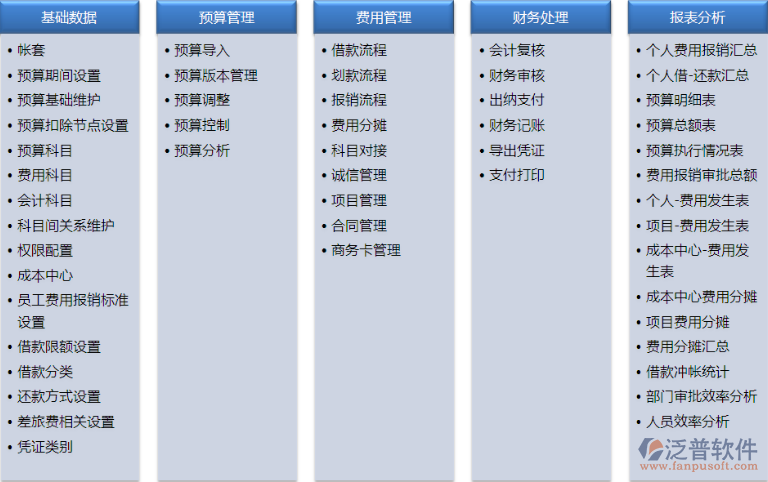 基础数据

• 帐套
• 预算期间设置
• 预算基础维护
• 预算扣除节点设置
• 预算科目
• 费用科目
• 会计科目
• 科目间关系维护
• 权限配置
• 成本中心
• 员工费用报销标准设置
• 借款限额设置
• 借款分类
• 还款方式设置
• 差旅费相关设置
• 凭证类别

预算管理

• 预算导入
• 预算版本管理
• 预算调整
• 预算控制
• 预算分析

费用管理

• 借款流程
• 划款流程
• 报销流程
• 费用分摊
• 科目对接
• 诚信管理
• 项目管理
• 合同管理
• 商务卡管理

财务处理

• 会计复核
• 财务审核
• 出纳支付
• 财务记账
• 导出凭证
• 支付打印

报表分析

• 个人费用报销汇总
• 个人借-还款汇总
• 预算明细表
• 预算总额表
• 预算执行情况表
• 费用报销审批总额
• 个人-费用发生表
• 项目-费用发生表
• 成本中心-费用发生表
• 成本中心费用分摊
• 项目费用分摊
• 费用分摊汇总
• 借款冲帐统计
• 部门审批效率分析
• 人员效率分析

泛普软件
www.fanpusoft.com